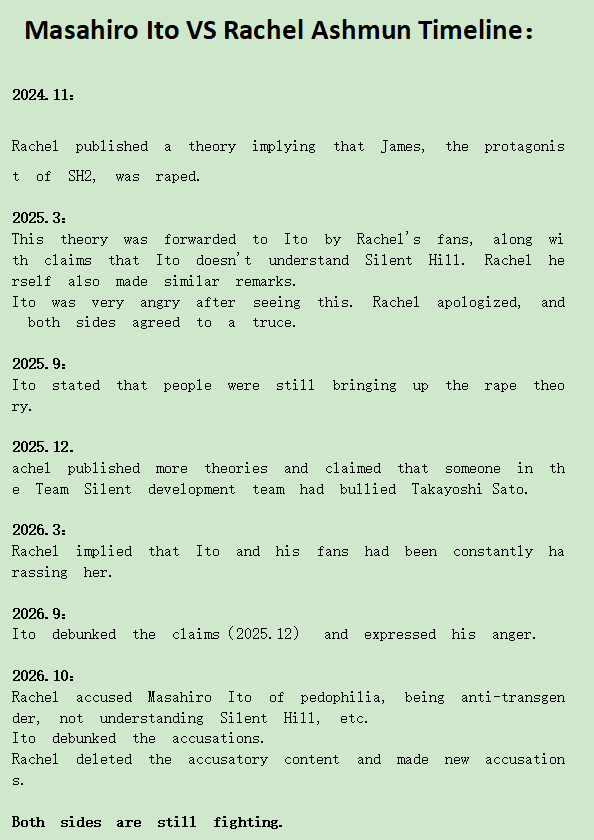 Masahiro Ito VS Rachel Ashmun Timeline：

2024.11：

Rachel published a theory implying that James, the protagonist of SH2, was raped.

2025.3：
This theory was forwarded to Ito by Rachel's fans, along with claims that Ito doesn't understand Silent Hill. Rachel herself also made similar remarks.
Ito was very angry after seeing this. Rachel apologized, and both sides agreed to a truce.

2025.9：
Ito stated that people were still bringing up the rape theory.

2025.12.
achel published more theories and claimed that someone in the Team Silent development team had bullied Takayoshi Sato.

2026.3：
Rachel implied that Ito and his fans had been constantly harassing her.

2026.9：
Ito debunked the claims (2025.12) and expressed his anger.

2026.10：
Rachel accused Masahiro Ito of pedophilia, being anti-transgender, not understanding Silent Hill, etc.
Ito debunked the accusations.
Rachel deleted the accusatory content and made new accusations.

Both sides are still fighting.